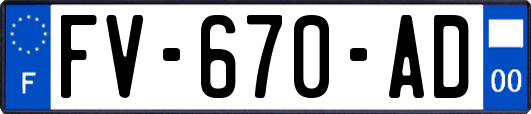 F
FV-670-AD
00